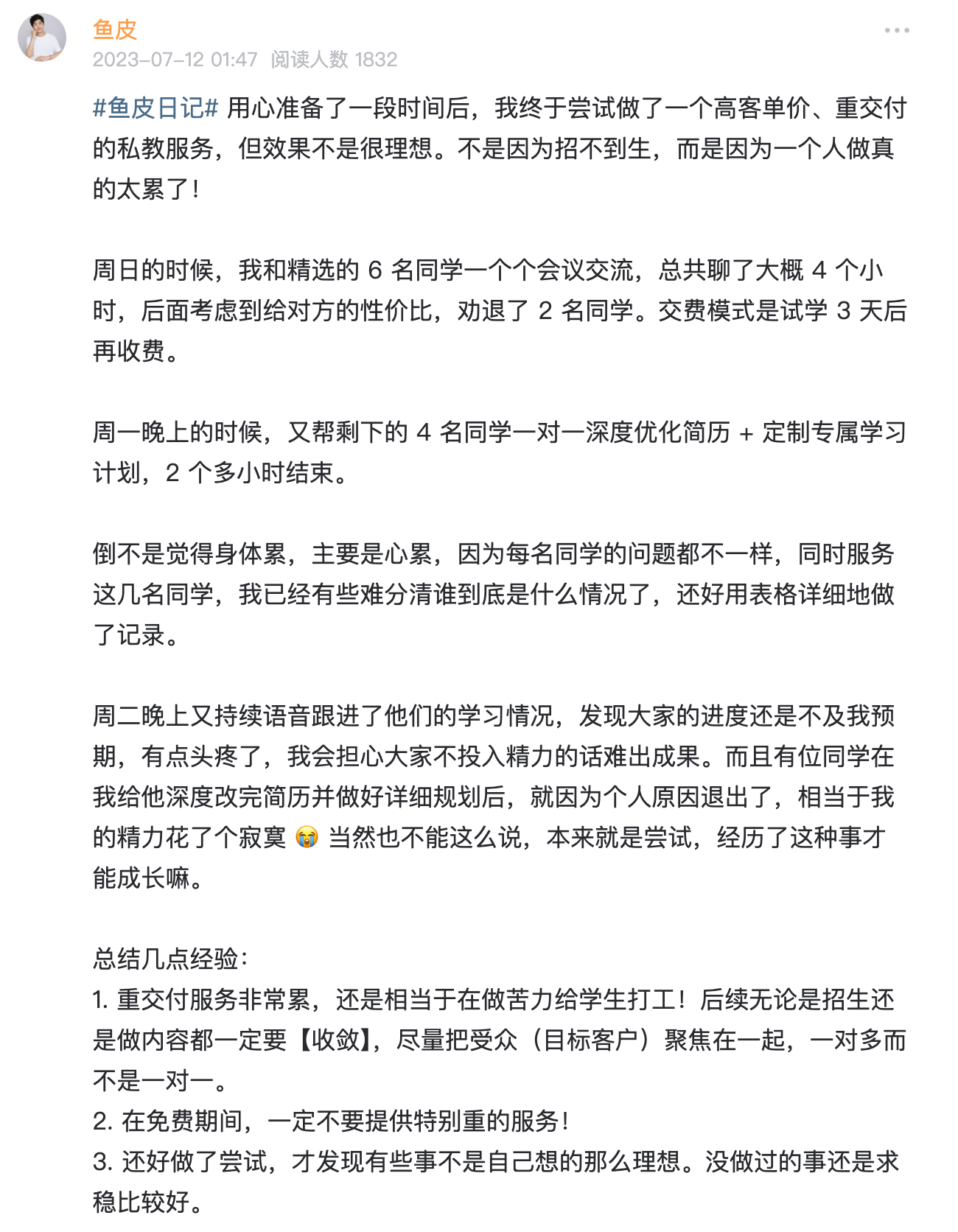 鱼皮
2023-07-12 01:47 阅读人数 1832

#鱼皮日记# 用心准备了一段时间后，我终于尝试做了一个高客单价、重交付的私教服务，但效果不是很理想。不是因为招不到生，而是因为一个人做真的太累了！

周日的时候，我和精选的 6 名同学一个个会议交流，总共聊了大概 4 个小时，后面考虑到给对方的性价比，劝退了 2 名同学。交费模式是试学 3 天后再收费。

周一晚上的时候，又帮剩下的 4 名同学一对一深度优化简历 + 定制专属学习计划，2 个多小时结束。

倒不是觉得身体累，主要是心累，因为每名同学的问题都不一样，同时服务这几名同学，我已经有些难分清谁到底是什么情况了，还好用表格详细地做了记录。

周二晚上又持续语音跟进了他们的学习情况，发现大家的进度还是不及我预期，有点头疼了，我会担心大家不投入精力的话难出成果。而且有位同学在我给他深度改完简历并做好详细规划后，就因为个人原因退出了，相当于我的精力花了个寂寞 😭 当然也不能这么说，本来就是尝试，经历了这种事才能成长嘛。

总结几点经验：
1. 重交付服务非常累，还是相当于在做苦力给学生打工！后续无论是招生还是做内容都一定要【收敛】，尽量把受众（目标客户）聚焦在一起，一对多而不是一对一。
2. 在免费期间，一定不要提供特别重的服务！
3. 还好做了尝试，才发现有些事不是自己想的那么理想。没做过的事还是求稳比较好。